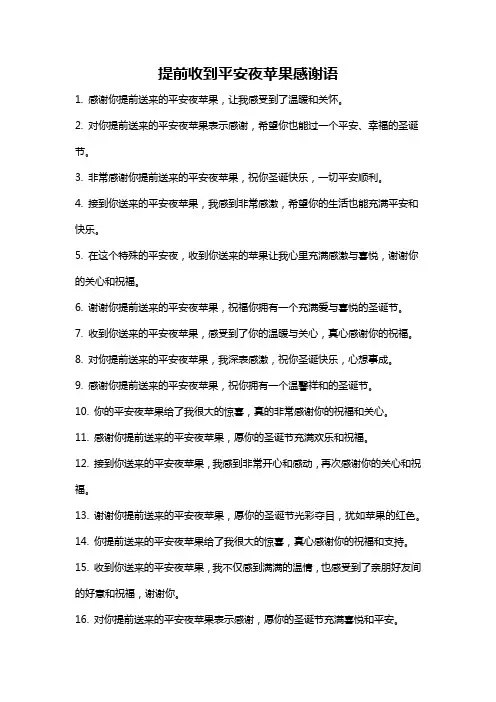 提前收到平安夜苹果感谢语

1. 感谢你提前送来的平安夜苹果，让我感受到了温暖和关怀。

2. 对你提前送来的平安夜苹果表示感谢，希望你也能过一个平安、幸福的圣诞节。

3. 非常感谢你提前送来的平安夜苹果，祝你圣诞快乐，一切平安顺利。

4. 接到你送来的平安夜苹果，我感到非常感激，希望你的生活也能充满平安和快乐。

5. 在这个特殊的平安夜，收到你送来的苹果让我心里充满感激与喜悦，谢谢你的关心和祝福。

6. 谢谢你提前送来的平安夜苹果，祝福你拥有一个充满爱与喜悦的圣诞节。

7. 收到你送来的平安夜苹果，感受到了你的温暖与关心，真心感谢你的祝福。

8. 对你提前送来的平安夜苹果，我深表感激，祝你圣诞快乐，心想事成。

9. 感谢你提前送来的平安夜苹果，祝你拥有一个温馨祥和的圣诞节。

10. 你的平安夜苹果给了我很大的惊喜，真的非常感谢你的祝福和关心。

11. 感谢你提前送来的平安夜苹果，愿你的圣诞节充满欢乐和祝福。

12. 接到你送来的平安夜苹果，我感到非常开心和感动，再次感谢你的关心和祝福。

13. 谢谢你提前送来的平安夜苹果，愿你的圣诞节光彩夺目，犹如苹果的红色。

14. 你提前送来的平安夜苹果给了我很大的惊喜，真心感谢你的祝福和支持。

15. 收到你送来的平安夜苹果，我不仅感到满满的温情，也感受到了亲朋好友间的好意和祝福，谢谢你。

16. 对你提前送来的平安夜苹果表示感谢，愿你的圣诞节充满喜悦和平安。